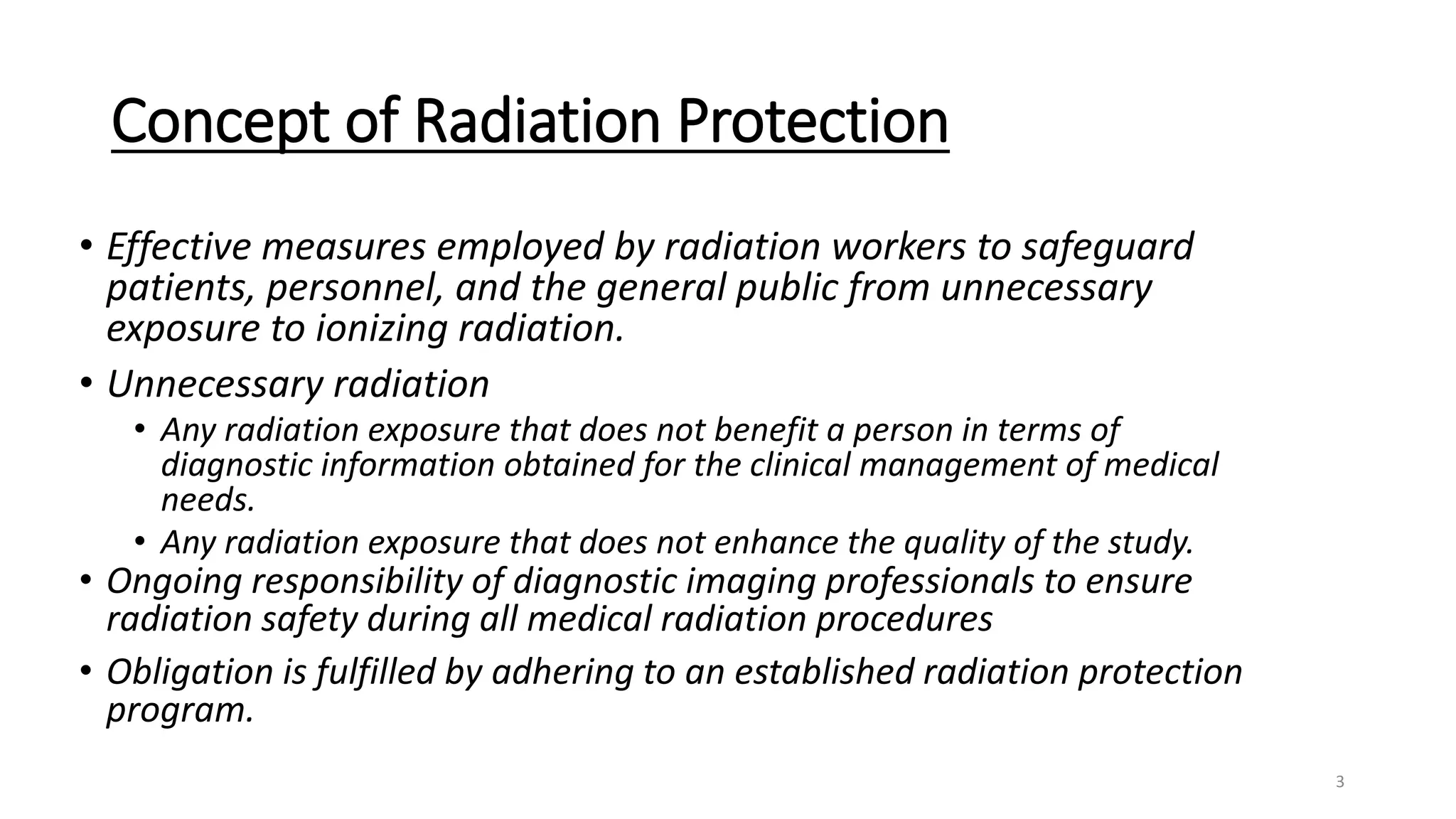 Concept of Radiation Protection

• Effective measures employed by radiation workers to safeguard patients, personnel, and the general public from unnecessary exposure to ionizing radiation.

• Unnecessary radiation
 • Any radiation exposure that does not benefit a person in terms of diagnostic information obtained for the clinical management of medical needs.
 • Any radiation exposure that does not enhance the quality of the study.

• Ongoing responsibility of diagnostic imaging professionals to ensure radiation safety during all medical radiation procedures

• Obligation is fulfilled by adhering to an established radiation protection program.

3